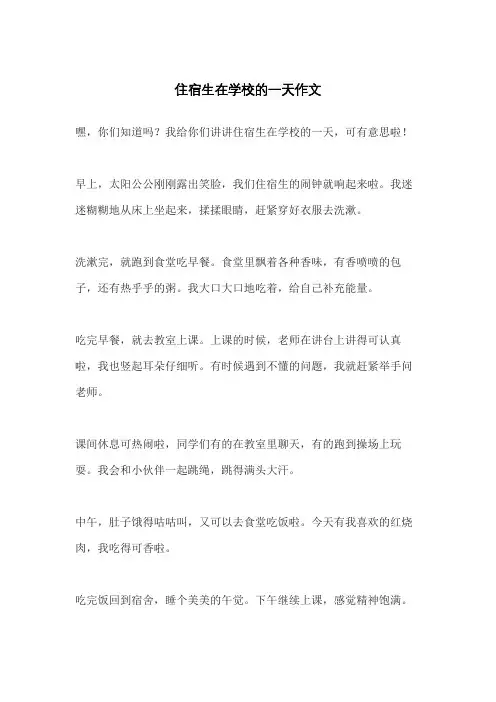 住宿生在学校的一天作文

嘿，你们知道吗？我给你们讲讲住宿生在学校的一天，可有意思啦！

早上，太阳公公刚刚露出笑脸，我们住宿生的闹钟就响起来啦。我迷迷糊糊地从床上坐起来，揉揉眼睛，赶紧穿好衣服去洗漱。

洗漱完，就跑到食堂吃早餐。食堂里飘着各种香味，有香喷喷的包子，还有热乎乎的粥。我大口大口地吃着，给自己补充能量。

吃完早餐，就去教室上课。上课的时候，老师在讲台上讲得可认真啦，我也竖起耳朵仔细听。有时候遇到不懂的问题，我就赶紧举手问老师。

课间休息可热闹啦，同学们有的在教室里聊天，有的跑到操场上玩耍。我会和小伙伴一起跳绳，跳得满头大汗。

中午，肚子饿得咕咕叫，又可以去食堂吃饭啦。今天有我喜欢的红烧肉，我吃得可香啦。

吃完饭回到宿舍，睡个美美的午觉。下午继续上课，感觉精神饱满。